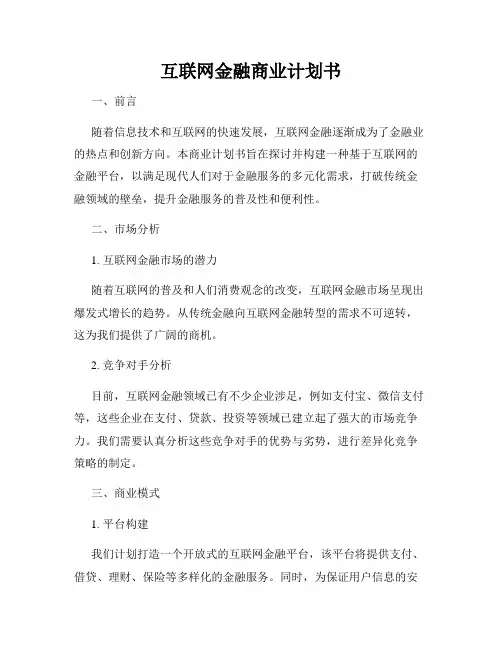 互联网金融商业计划书

一、前言

随着信息技术和互联网的快速发展，互联网金融逐渐成为了金融业的热点和创新方向。本商业计划书旨在探讨并构建一种基于互联网的金融平台，以满足现代人们对于金融服务的多元化需求，打破传统金融领域的壁垒，提升金融服务的普及性和便利性。

二、市场分析

1. 互联网金融市场的潜力

随着互联网的普及和人们消费观念的改变，互联网金融市场呈现出爆发式增长的趋势。从传统金融向互联网金融转型的需求不可逆转，这为我们提供了广阔的商机。

2. 竞争对手分析

目前，互联网金融领域已有不少企业涉足，例如支付宝、微信支付等，这些企业在支付、贷款、投资等领域已建立起了强大的市场竞争力。我们需要认真分析这些竞争对手的优势与劣势，进行差异化竞争策略的制定。

三、商业模式

1. 平台构建

我们计划打造一个开放式的互联网金融平台，该平台将提供支付、借贷、理财、保险等多样化的金融服务。同时，为保证用户信息的安